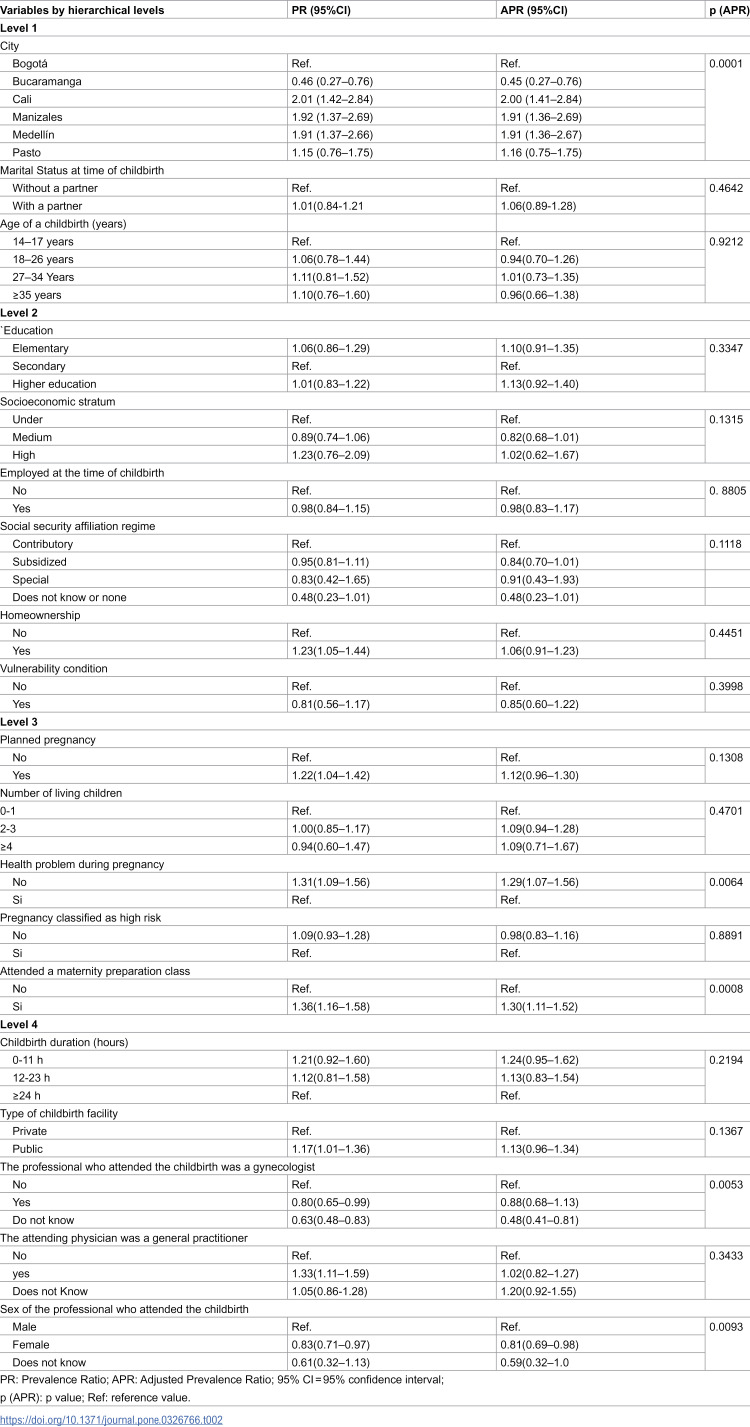 | Variables by hierarchical levels | PR (95%CI) | APR (95%CI) | p (APR) |
|---|---|---|---|
| Level 1 | | | |
| City | | | |
| Bogotá | Ref. | Ref. | 0.0001 |
| Bucaramanga | 0.46 (0.27–0.76) | 0.45 (0.27–0.76) | |
| Cali | 2.01 (1.42–2.84) | 2.00 (1.41–2.84) | |
| Manizales | 1.92 (1.37–2.69) | 1.91 (1.36–2.69) | |
| Medellín | 1.91 (1.37–2.66) | 1.91 (1.36–2.67) | |
| Pasto | 1.15 (0.76–1.75) | 1.16 (0.75–1.75) | |
| Marital Status at time of childbirth | | | |
| Without a partner | Ref. | Ref. | 0.4642 |
| With a partner | 1.01(0.84-1.21 | 1.06(0.89-1.28) | |
| Age of a childbirth (years) | | | |
| 14–17 years | Ref. | Ref. | 0.9212 |
| 18–26 years | 1.06(0.78–1.44) | 0.94(0.70–1.26) | |
| 27–34 Years | 1.11(0.81–1.52) | 1.01(0.73–1.35) | |
| ≥35 years | 1.10(0.76–1.60) | 0.96(0.66–1.38) | |
| Level 2 | | | |
| `Education | | | |
| Elementary | 1.06(0.86–1.29) | 1.10(0.91–1.35) | 0.3347 |
| Secondary | Ref. | Ref. | |
| Higher education | 1.01(0.83–1.22) | 1.13(0.92–1.40) | |
| Socioeconomic stratum | | | |
| Under | Ref. | Ref. | 0.1315 |
| Medium | 0.89(0.74–1.06) | 0.82(0.68–1.01) | |
| High | 1.23(0.76–2.09) | 1.02(0.62–1.67) | |
| Employed at the time of childbirth | | | |
| No | Ref. | Ref. | 0. 8805 |
| Yes | 0.98(0.84–1.15) | 0.98(0.83–1.17) | |
| Social security affiliation regime | | | |
| Contributory | Ref. | Ref. | 0.1118 |
| Subsidized | 0.95(0.81–1.11) | 0.84(0.70–1.01) | |
| Special | 0.83(0.42–1.65) | 0.91(0.43–1.93) | |
| Does not know or none | 0.48(0.23–1.01) | 0.48(0.23–1.01) | |
| Homeownership | | | |
| No | Ref. | Ref. | 0.4451 |
| Yes | 1.23(1.05–1.44) | 1.06(0.91–1.23) | |
| Vulnerability condition | | | |
| No | Ref. | Ref. | 0.3998 |
| Yes | 0.81(0.56–1.17) | 0.85(0.60–1.22) | |
| Level 3 | | | |
| Planned pregnancy | | | |
| No | Ref. | Ref. | 0.1308 |
| Yes | 1.22(1.04–1.42) | 1.12(0.96–1.30) | |
| Number of living children | | | |
| 0-1 | Ref. | Ref. | 0.4701 |
| 2-3 | 1.00(0.85–1.17) | 1.09(0.94–1.28) | |
| ≥4 | 0.94(0.60–1.47) | 1.09(0.71–1.67) | |
| Health problem during pregnancy | | | |
| No | 1.31(1.09–1.56) | 1.29(1.07–1.56) | 0.0064 |
| Si | Ref. | Ref. | |
| Pregnancy classified as high risk | | | |
| No | 1.09(0.93–1.28) | 0.98(0.83–1.16) | 0.8891 |
| Si | Ref. | Ref. | |
| Attended a maternity preparation class | | | |
| No | Ref. | Ref. | 0.0008 |
| Si | 1.36(1.16–1.58) | 1.30(1.11–1.52) | |
| Level 4 | | | |
| Childbirth duration (hours) | | | |
| 0-11 h | 1.21(0.92–1.60) | 1.24(0.95–1.62) | 0.2194 |
| 12-23 h | 1.12(0.81–1.58) | 1.13(0.83–1.54) | |
| ≥24 h | Ref. | Ref. | |
| Type of childbirth facility | | | |
| Private | Ref. | Ref. | 0.1367 |
| Public | 1.17(1.01–1.36) | 1.13(0.96–1.34) | |
| The professional who attended the childbirth was a gynecologist | | | |
| No | Ref. | Ref. | 0.0053 |
| Yes | 0.80(0.65–0.99) | 0.88(0.68–1.13) | |
| Do not know | 0.63(0.48–0.83) | 0.48(0.41–0.81) | |
| The attending physician was a general practitioner | | | |
| No | Ref. | Ref. | 0.3433 |
| yes | 1.33(1.11–1.59) | 1.02(0.82–1.27) | |
| Does not Know | 1.05(0.86-1.28) | 1.20(0.92-1.55) | |
| Sex of the professional who attended the childbirth | | | |
| Male | Ref. | Ref. | 0.0093 |
| Female | 0.83(0.71–0.97) | 0.81(0.69–0.98) | |
| Does not know | 0.61(0.32–1.13) | 0.59(0.32–1.0 | |

PR: Prevalence Ratio; APR: Adjusted Prevalence Ratio; 95% CI = 95% confidence interval;
p (APR): p value; Ref: reference value.

https://doi.org/10.1371/journal.pone.0326766.t002